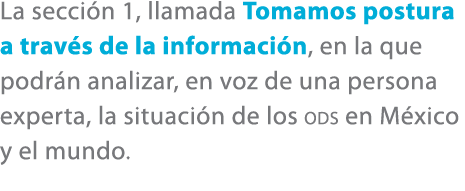 La sección 1, llamada Tomamos postura a través de la información, en la que podrán analizar, en voz de una persona experta, la situación de los ODS en México y el mundo.